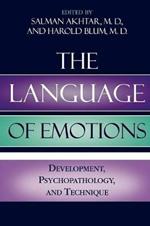 EDITED BY
SALMAN AKHTAR, M. D.,
AND HAROLD BLUM, M. D.

THE
LANGUAGE
OF EMOTIONS

DEVELOPMENT,
PSYCHOPATHOLOGY,
AND TECHNIQUE